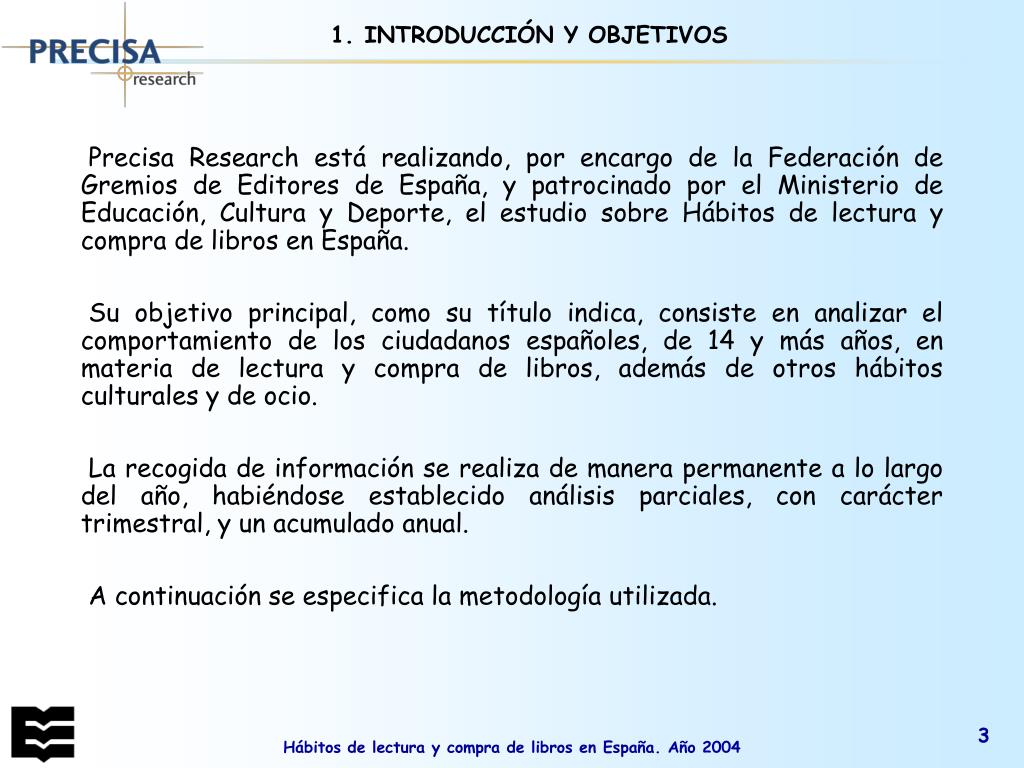 PRECISA
research

1. INTRODUCCIÓN Y OBJETIVOS

Precisa Research está realizando, por encargo de la Federación de Gremios de Editores de España, y patrocinado por el Ministerio de Educación, Cultura y Deporte, el estudio sobre Hábitos de lectura y compra de libros en España.

Su objetivo principal, como su título indica, consiste en analizar el comportamiento de los ciudadanos españoles, de 14 y más años, en materia de lectura y compra de libros, además de otros hábitos culturales y de ocio.

La recogida de información se realiza de manera permanente a lo largo del año, habiéndose establecido análisis parciales, con carácter trimestral, y un acumulado anual.

A continuación se especifica la metodología utilizada.

Hábitos de lectura y compra de libros en España. Año 2004

3